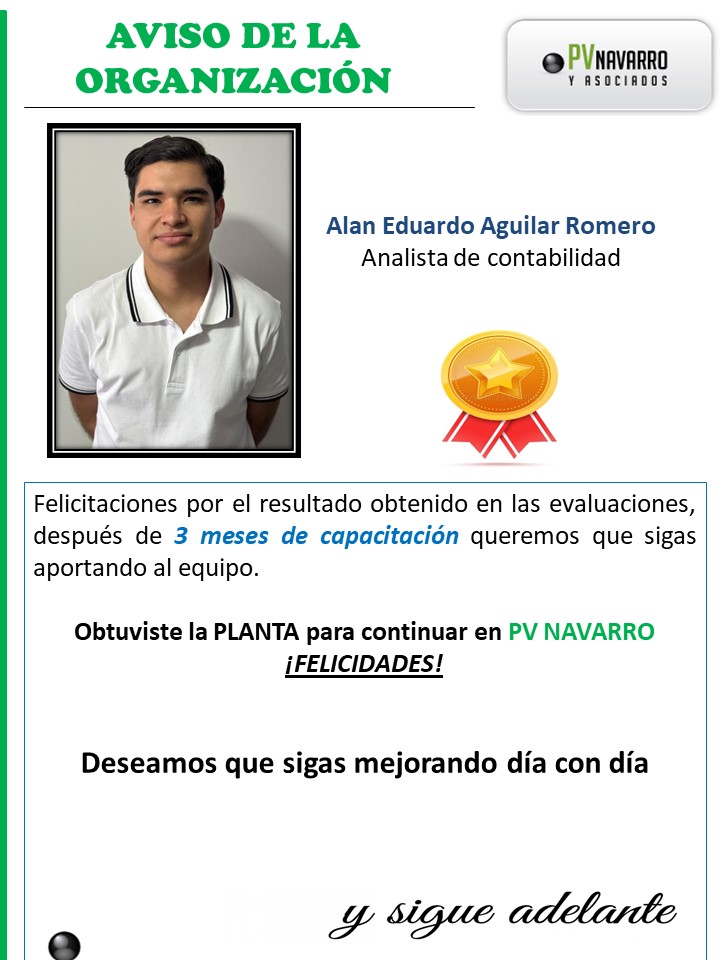 AVISO DE LA ORGANIZACIÓN

PV NAVARRO
Y ASOCIADOS

Alan Eduardo Aguilar Romero
Analista de contabilidad

Felicitaciones por el resultado obtenido en las evaluaciones, después de 3 meses de capacitación queremos que sigas aportando al equipo.

Obtuviste la PLANTA para continuar en PV NAVARRO
¡FELICIDADES!

Deseamos que sigas mejorando día con día

y sigue adelante